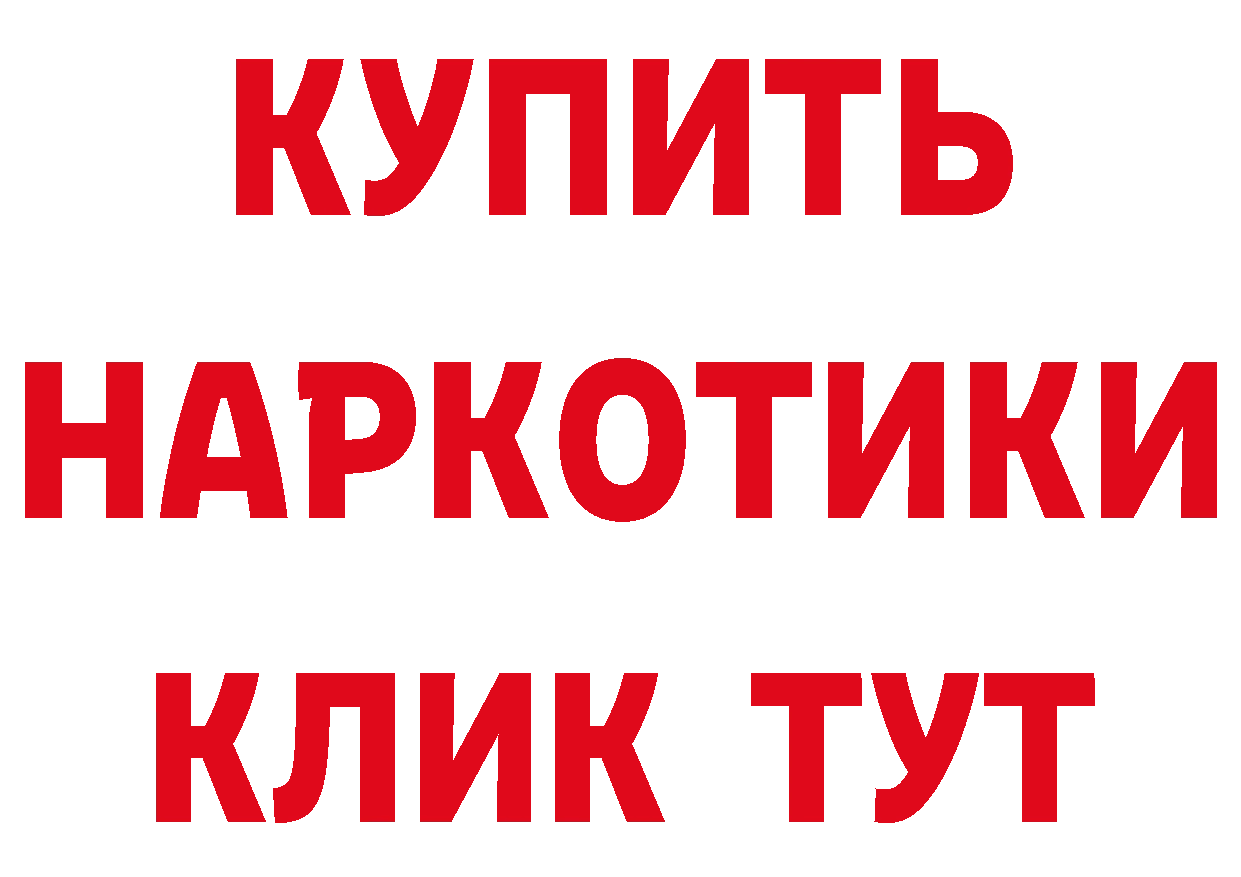 КУПИТЬ
НАРКОТИКИ
КЛИК ТУТ